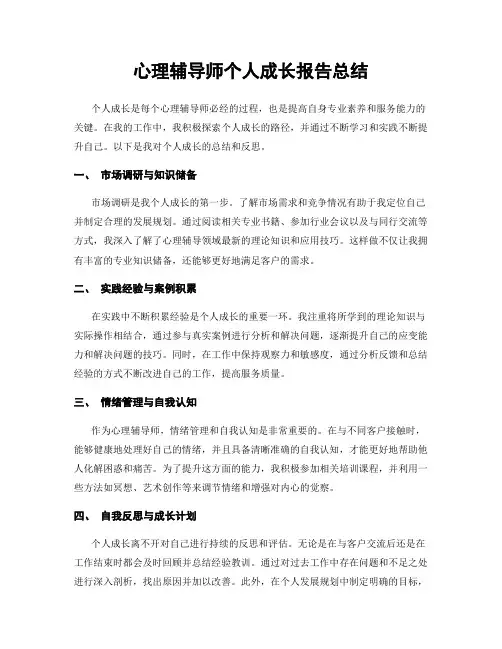 心理辅导师个人成长报告总结

个人成长是每个心理辅导师必经的过程，也是提高自身专业素养和服务能力的关键。在我的工作中，我积极探索个人成长的路径，并通过不断学习和实践不断提升自己。以下是我对个人成长的总结和反思。

一、 市场调研与知识储备

市场调研是我个人成长的第一步。了解市场需求和竞争情况有助于我定位自己并制定合理的发展规划。通过阅读相关专业书籍、参加行业会议以及与同行交流等方式，我深入了解了心理辅导领域最新的理论知识和应用技巧。这样做不仅让我拥有丰富的专业知识储备，还能够更好地满足客户的需求。

二、 实践经验与案例积累

在实践中不断积累经验是个人成长的重要一环。我注重将所学到的理论知识与实际操作相结合，通过参与真实案例进行分析和解决问题，逐渐提升自己的应变能力和解决问题的技巧。同时，在工作中保持观察力和敏感度，通过分析反馈和总结经验的方式不断改进自己的工作，提高服务质量。

三、 情绪管理与自我认知

作为心理辅导师，情绪管理和自我认知是非常重要的。在与不同客户接触时，能够健康地处理好自己的情绪，并且具备清晰准确的自我认知，才能更好地帮助他人化解困惑和痛苦。为了提升这方面的能力，我积极参加相关培训课程，并利用一些方法如冥想、艺术创作等来调节情绪和增强对内心的觉察。

四、 自我反思与成长计划

个人成长离不开对自己进行持续的反思和评估。无论是在与客户交流后还是在工作结束时都会及时回顾并总结经验教训。通过对过去工作中存在问题和不足之处进行深入剖析，找出原因并加以改善。此外，在个人发展规划中制定明确的目标，